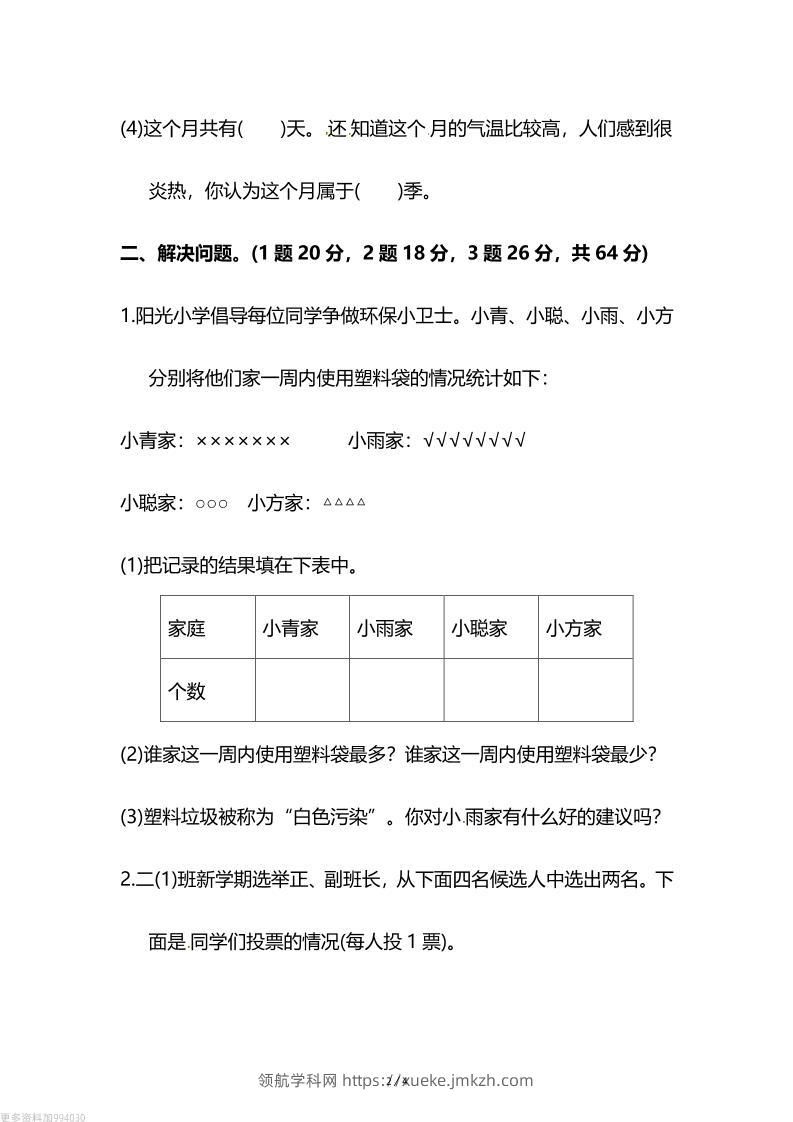 (4)这个月共有(　　)天。还知道这个月的气温比较高，人们感到很炎热，你认为这个月属于(　　)季。

二、解决问题。(1 题 20 分，2 题 18 分，3 题 26 分，共 64 分)

1.阳光小学倡导每位同学争做环保小卫士。小青、小聪、小雨、小方分别将他们家一周内使用塑料袋的情况统计如下：

小青家：×××××××　　小雨家：√√√√√√√√

小聪家：○○○　小方家：△△△△

(1)把记录的结果填在下表中。

| 家庭 | 小青家 | 小雨家 | 小聪家 | 小方家 |
|---|---|---|---|---|
| 个数 |  |  |  |  |

(2)谁家这一周内使用塑料袋最多？谁家这一周内使用塑料袋最少？

(3)塑料垃圾被称为“白色污染”。你对小雨家有什么好的建议吗？

2.二(1)班新学期选举正、副班长，从下面四名候选人中选出两名。下面是同学们投票的情况(每人投 1 票)。

领航学科网 https://xueke.jmkzh.com

更多资料加994030